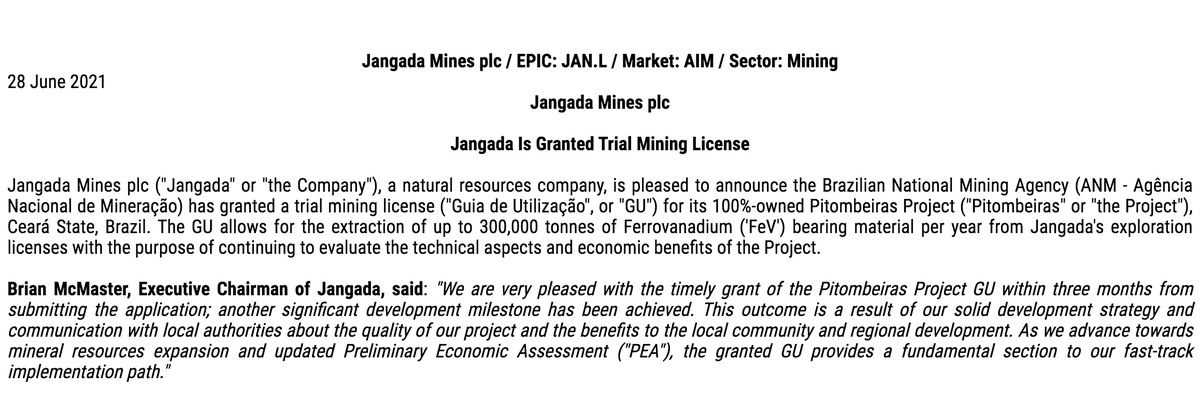 Jangada Mines plc / EPIC: JAN.L / Market: AIM / Sector: Mining

28 June 2021

Jangada Mines plc

Jangada Is Granted Trial Mining License

Jangada Mines plc ("Jangada" or "the Company"), a natural resources company, is pleased to announce the Brazilian National Mining Agency (ANM - Agência Nacional de Mineração) has granted a trial mining license ("Guia de Utilização", or "GU") for its 100%-owned Pitombeiras Project ("Pitombeiras" or "the Project"), Ceará State, Brazil. The GU allows for the extraction of up to 300,000 tonnes of Ferrovanadium ('FeV') bearing material per year from Jangada's exploration licenses with the purpose of continuing to evaluate the technical aspects and economic benefits of the Project.

Brian McMaster, Executive Chairman of Jangada, said: "We are very pleased with the timely grant of the Pitombeiras Project GU within three months from submitting the application; another significant development milestone has been achieved. This outcome is a result of our solid development strategy and communication with local authorities about the quality of our project and the benefits to the local community and regional development. As we advance towards mineral resources expansion and updated Preliminary Economic Assessment ("PEA"), the granted GU provides a fundamental section to our fast-track implementation path."